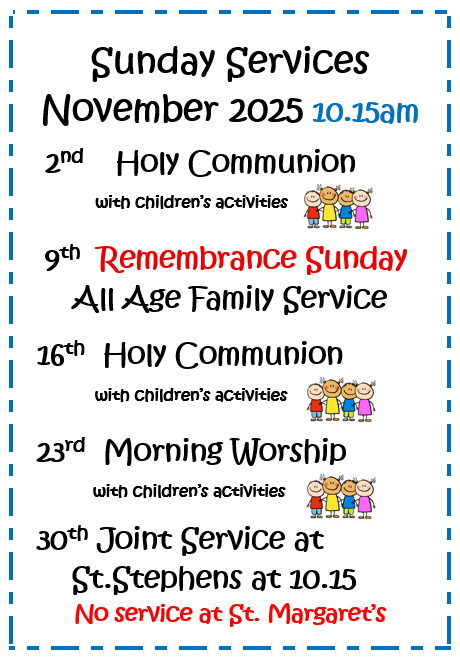 Sunday Services
November 2025 10.15am

2nd Holy Communion
with children's activities

9th Remembrance Sunday
All Age Family Service

16th Holy Communion
with children's activities

23rd Morning Worship
with children's activities

30th Joint Service at
St.Stephens at 10.15
No service at St. Margaret's